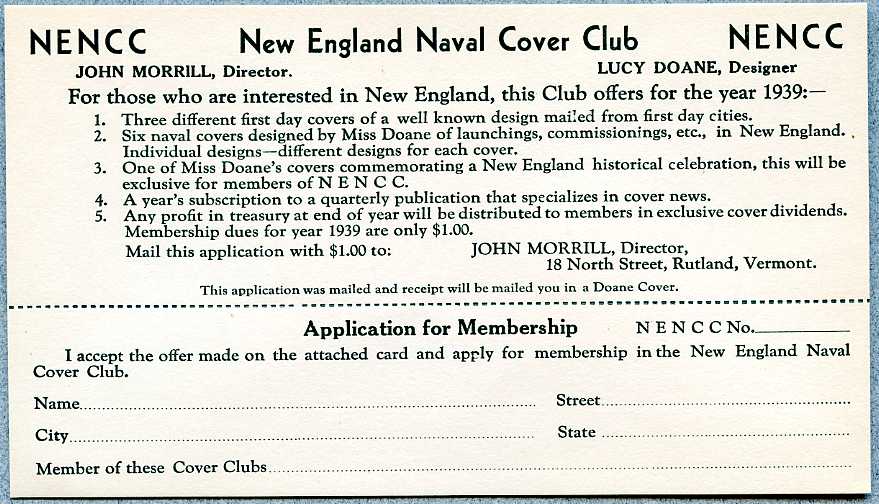 NENCC New England Naval Cover Club NENCC

JOHN MORRILL, Director. LUCY DOANE, Designer

For those who are interested in New England, this Club offers for the year 1939:—

1. Three different first day covers of a well known design mailed from first day cities.
2. Six naval covers designed by Miss Doane of launchings, commissionings, etc., in New England. Individual designs—different designs for each cover.
3. One of Miss Doane's covers commemorating a New England historical celebration, this will be exclusive for members of N E N C C.
4. A year's subscription to a quarterly publication that specializes in cover news.
5. Any profit in treasury at end of year will be distributed to members in exclusive cover dividends.

Membership dues for year 1939 are only $1.00.

Mail this application with $1.00 to: JOHN MORRILL, Director, 18 North Street, Rutland, Vermont.

This application was mailed and receipt will be mailed you in a Doane Cover.

Application for Membership N E N C C No.

I accept the offer made on the attached card and apply for membership in the New England Naval Cover Club.

Name Street

City State

Member of these Cover Clubs